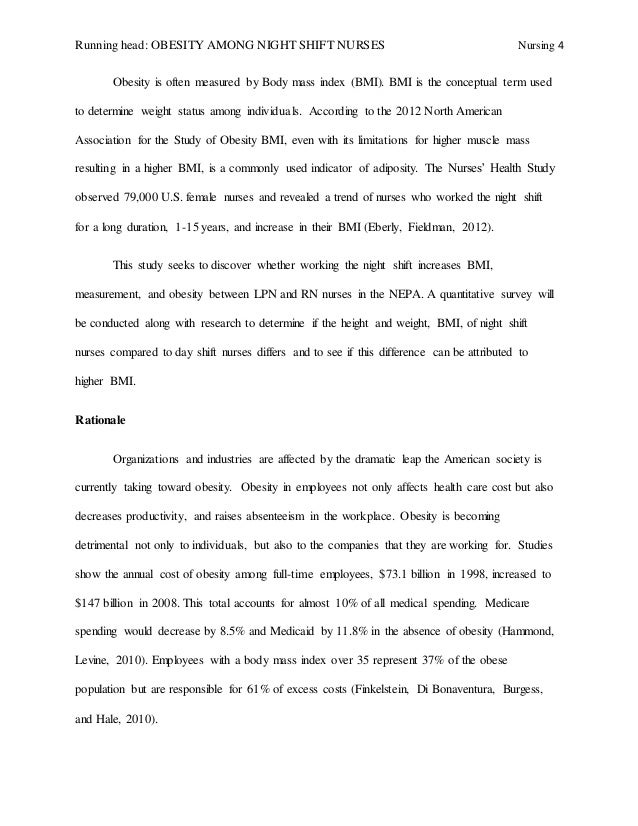 Running head: OBESITY AMONG NIGHT SHIFT NURSES Nursing 4

Obesity is often measured by Body mass index (BMI). BMI is the conceptual term used to determine weight status among individuals. According to the 2012 North American Association for the Study of Obesity BMI, even with its limitations for higher muscle mass resulting in a higher BMI, is a commonly used indicator of adiposity. The Nurses' Health Study observed 79,000 U.S. female nurses and revealed a trend of nurses who worked the night shift for a long duration, 1-15 years, and increase in their BMI (Eberly, Fieldman, 2012).

This study seeks to discover whether working the night shift increases BMI, measurement, and obesity between LPN and RN nurses in the NEPA. A quantitative survey will be conducted along with research to determine if the height and weight, BMI, of night shift nurses compared to day shift nurses differs and to see if this difference can be attributed to higher BMI.

Rationale

Organizations and industries are affected by the dramatic leap the American society is currently taking toward obesity. Obesity in employees not only affects health care cost but also decreases productivity, and raises absenteeism in the workplace. Obesity is becoming detrimental not only to individuals, but also to the companies that they are working for. Studies show the annual cost of obesity among full-time employees, $73.1 billion in 1998, increased to $147 billion in 2008. This total accounts for almost 10% of all medical spending. Medicare spending would decrease by 8.5% and Medicaid by 11.8% in the absence of obesity (Hammond, Levine, 2010). Employees with a body mass index over 35 represent 37% of the obese population but are responsible for 61% of excess costs (Finkelstein, Di Bonaventura, Burgess, and Hale, 2010).